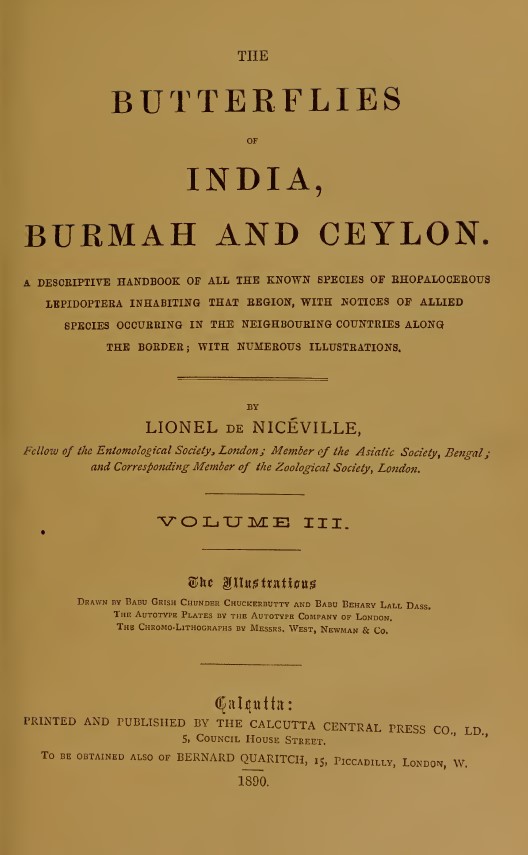 THE

BUTTERFLIES

OF

INDIA,

BURMAH AND CEYLON.

A DESCRIPTIVE HANDBOOK OF ALL THE KNOWN SPECIES OF RHOPALOCEROUS LEPIDOPTERA INHABITING THAT REGION, WITH NOTICES OF ALLIED SPECIES OCCURRING IN THE NEIGHBOURING COUNTRIES ALONG THE BORDER; WITH NUMEROUS ILLUSTRATIONS.

BY

LIONEL DE NICÉVILLE,

Fellow of the Entomological Society, London; Member of the Asiatic Society, Bengal; and Corresponding Member of the Zoological Society, London.

VOLUME III.

The Illustrations

DRAWN BY BABU GRISH CHUNDER CHUCKERBUTTY AND BABU BEHARY LALL DASS.
THE AUTOTYPE PLATES BY THE AUTOTYPE COMPANY OF LONDON.
THE CHROMO-LITHOGRAPHS BY MESSRS. WEST, NEWMAN & CO.

Calcutta:
PRINTED AND PUBLISHED BY THE CALCUTTA CENTRAL PRESS CO., LD.,
5, COUNCIL HOUSE STREET.
TO BE OBTAINED ALSO OF BERNARD QUARITCH, 15, PICCADILLY, LONDON, W.
1890.